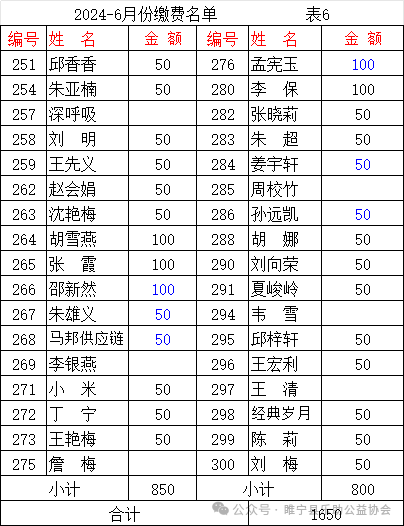 2024-6月份缴费名单　　表6

| 编号 | 姓　名 | 金　额 | 编号 | 姓　名 | 金　额 |
|---|---|---|---|---|---|
| 251 | 邱香香 | 50 | 276 | 孟宪玉 | 100 |
| 254 | 朱亚楠 | 50 | 280 | 李　保 | 100 |
| 257 | 深呼吸 | | 282 | 张晓莉 | 50 |
| 258 | 刘　明 | 50 | 283 | 朱　超 | 50 |
| 259 | 王先义 | 50 | 284 | 姜宇轩 | 50 |
| 262 | 赵会娟 | 50 | 285 | 周校竹 | |
| 263 | 沈艳梅 | 50 | 286 | 孙远凯 | 50 |
| 264 | 胡雪燕 | 100 | 288 | 胡　娜 | 50 |
| 265 | 张　霞 | 100 | 290 | 刘向荣 | 50 |
| 266 | 邵新然 | 100 | 291 | 夏峻岭 | 50 |
| 267 | 朱雄义 | 50 | 294 | 韦　雪 | |
| 268 | 马邦供应链 | 50 | 295 | 邱梓轩 | 50 |
| 269 | 李银燕 | | 296 | 王宏利 | 50 |
| 271 | 小　米 | 50 | 297 | 王　清 | |
| 272 | 丁　宁 | 50 | 298 | 经典岁月 | 50 |
| 273 | 王艳梅 | 50 | 299 | 陈　莉 | 50 |
| 275 | 詹　梅 | | 300 | 刘　梅 | 50 |
| 小计 | | 850 | 小计 | | 800 |
| 合计 | | | 1650 | | |

公众号 · 睢宁县乐助公益协会